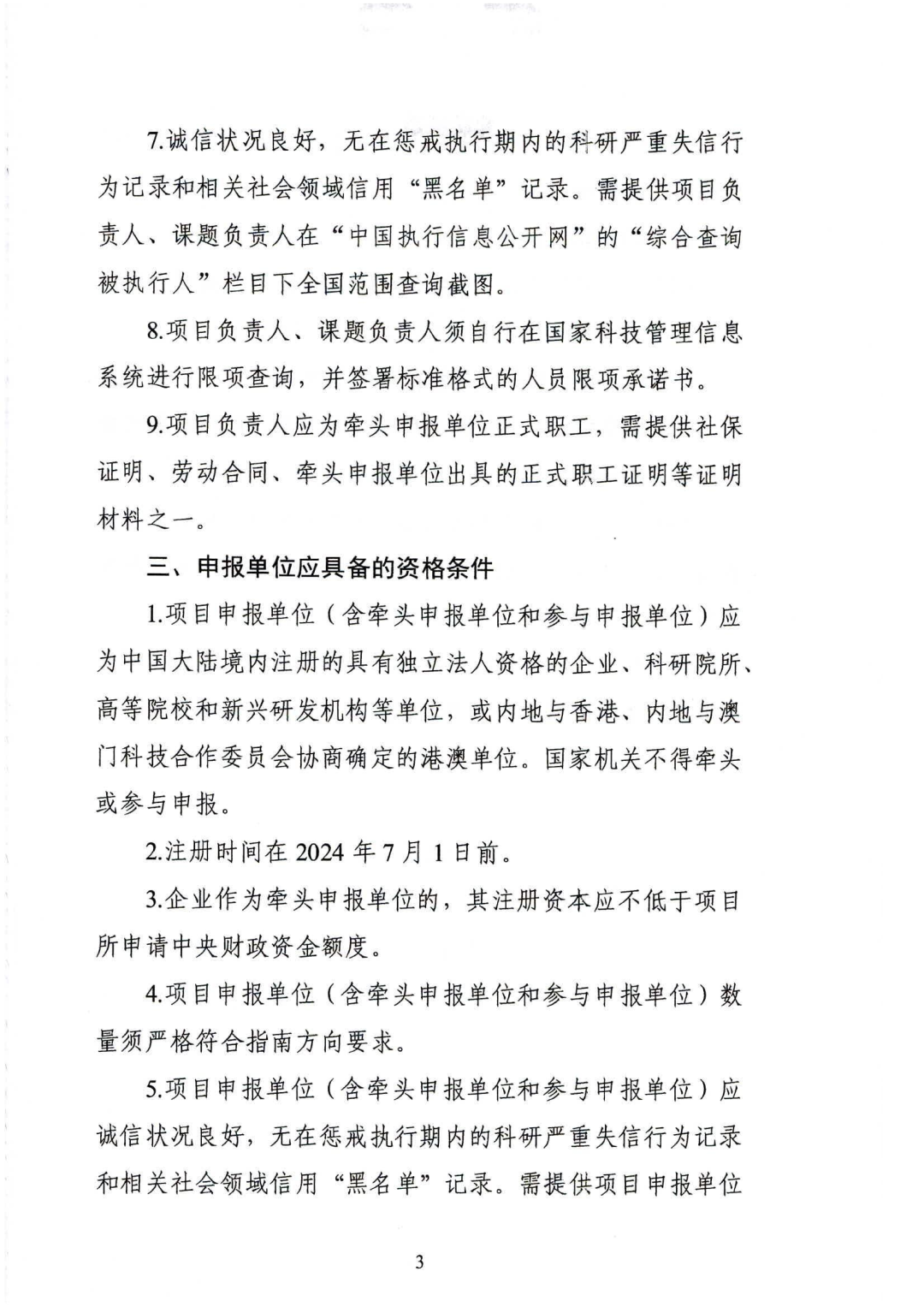 7.诚信状况良好，无在惩戒执行期内的科研严重失信行为记录和相关社会领域信用“黑名单”记录。需提供项目负责人、课题负责人在“中国执行信息公开网”的“综合查询被执行人”栏目下全国范围查询截图。

8.项目负责人、课题负责人须自行在国家科技管理信息系统进行限项查询，并签署标准格式的人员限项承诺书。

9.项目负责人应为牵头申报单位正式职工，需提供社保证明、劳动合同、牵头申报单位出具的正式职工证明等证明材料之一。

三、申报单位应具备的资格条件

1.项目申报单位（含牵头申报单位和参与申报单位）应为中国大陆境内注册的具有独立法人资格的企业、科研院所、高等院校和新兴研发机构等单位，或内地与香港、内地与澳门科技合作委员会协商确定的港澳单位。国家机关不得牵头或参与申报。

2.注册时间在 2024 年 7 月 1 日前。

3.企业作为牵头申报单位的，其注册资本应不低于项目所申请中央财政资金额度。

4.项目申报单位（含牵头申报单位和参与申报单位）数量须严格符合指南方向要求。

5.项目申报单位（含牵头申报单位和参与申报单位）应诚信状况良好，无在惩戒执行期内的科研严重失信行为记录和相关社会领域信用“黑名单”记录。需提供项目申报单位

3